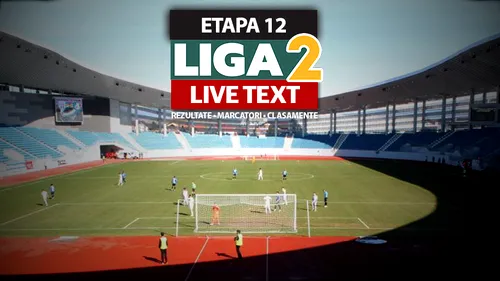 ETAPA 12
LIGA 2
LIVE TEXT
REZULTATE • MARCATORI • CLASAMENTE